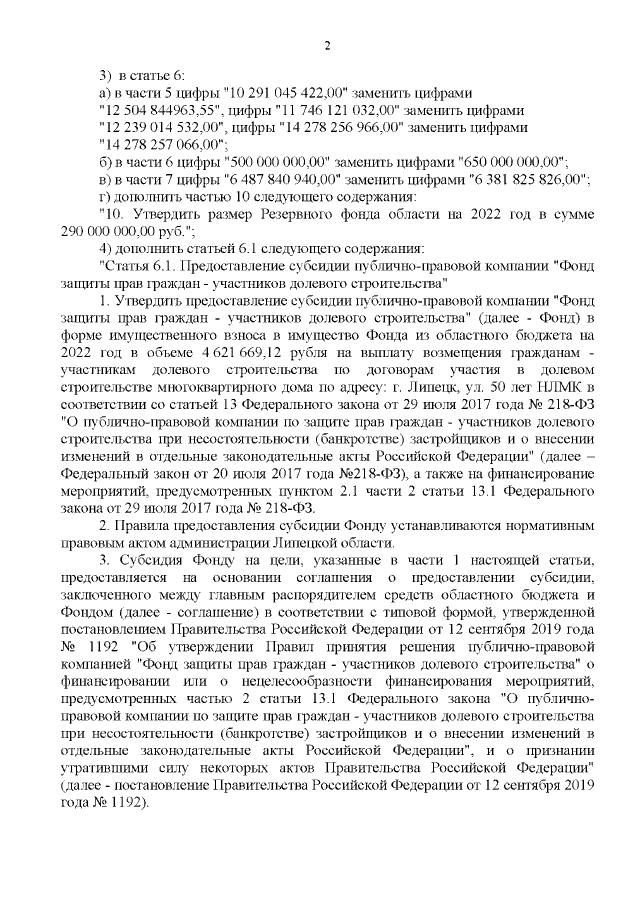 2

3) в статье 6:
а) в части 5 цифры "10 291 045 422,00" заменить цифрами "12 504 844963,55", цифры "11 746 121 032,00" заменить цифрами "12 239 014 532,00", цифры "14 278 256 966,00" заменить цифрами "14 278 257 066,00";
б) в части 6 цифры "500 000 000,00" заменить цифрами "650 000 000,00";
в) в части 7 цифры "6 487 840 940,00" заменить цифрами "6 381 825 826,00";
г) дополнить частью 10 следующего содержания:
"10. Утвердить размер Резервного фонда области на 2022 год в сумме 290 000 000,00 руб.";
4) дополнить статьей 6.1 следующего содержания:
"Статья 6.1. Предоставление субсидии публично-правовой компании "Фонд защиты прав граждан - участников долевого строительства"
1. Утвердить предоставление субсидии публично-правовой компании "Фонд защиты прав граждан - участников долевого строительства" (далее - Фонд) в форме имущественного взноса в имущество Фонда из областного бюджета на 2022 год в объеме 4 621 669,12 рубля на выплату возмещения гражданам - участникам долевого строительства по договорам участия в долевом строительстве многоквартирного дома по адресу: г. Липецк, ул. 50 лет НЛМК в соответствии со статьей 13 Федерального закона от 29 июля 2017 года № 218-ФЗ "О публично-правовой компании по защите прав граждан - участников долевого строительства при несостоятельности (банкротстве) застройщиков и о внесении изменений в отдельные законодательные акты Российской Федерации" (далее – Федеральный закон от 20 июля 2017 года №218-ФЗ), а также на финансирование мероприятий, предусмотренных пунктом 2.1 части 2 статьи 13.1 Федерального закона от 29 июля 2017 года № 218-ФЗ.
2. Правила предоставления субсидии Фонду устанавливаются нормативным правовым актом администрации Липецкой области.
3. Субсидия Фонду на цели, указанные в части 1 настоящей статьи, предоставляется на основании соглашения о предоставлении субсидии, заключенного между главным распорядителем средств областного бюджета и Фондом (далее - соглашение) в соответствии с типовой формой, утвержденной постановлением Правительства Российской Федерации от 12 сентября 2019 года № 1192 "Об утверждении Правил принятия решения публично-правовой компанией "Фонд защиты прав граждан - участников долевого строительства" о финансировании или о нецелесообразности финансирования мероприятий, предусмотренных частью 2 статьи 13.1 Федерального закона "О публично-правовой компании по защите прав граждан - участников долевого строительства при несостоятельности (банкротстве) застройщиков и о внесении изменений в отдельные законодательные акты Российской Федерации", и о признании утратившими силу некоторых актов Правительства Российской Федерации" (далее - постановление Правительства Российской Федерации от 12 сентября 2019 года № 1192).